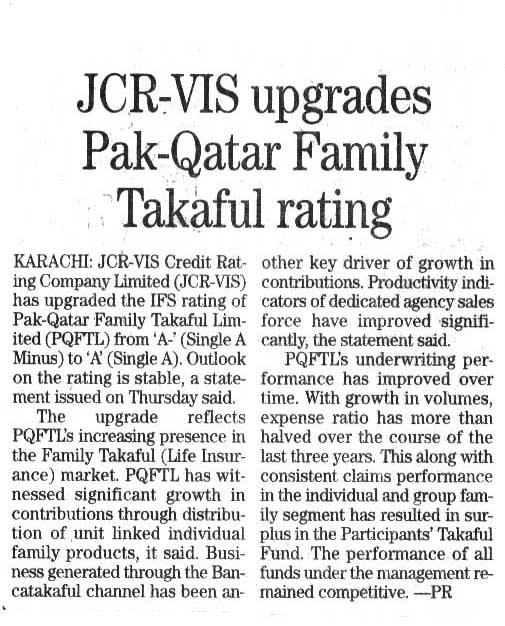 JCR-VIS upgrades Pak-Qatar Family Takaful rating

KARACHI: JCR-VIS Credit Rating Company Limited (JCR-VIS) has upgraded the IFS rating of Pak-Qatar Family Takaful Limited (PQFTL) from 'A-' (Single A Minus) to 'A' (Single A). Outlook on the rating is stable, a statement issued on Thursday said.

The upgrade reflects PQFTL's increasing presence in the Family Takaful (Life Insurance) market. PQFTL has witnessed significant growth in contributions through distribution of unit linked individual family products, it said. Business generated through the Bancatakaful channel has been another key driver of growth in contributions. Productivity indicators of dedicated agency sales force have improved significantly, the statement said.

PQFTL's underwriting performance has improved over time. With growth in volumes, expense ratio has more than halved over the course of the last three years. This along with consistent claims performance in the individual and group family segment has resulted in surplus in the Participants' Takaful Fund. The performance of all funds under the management remained competitive. —PR